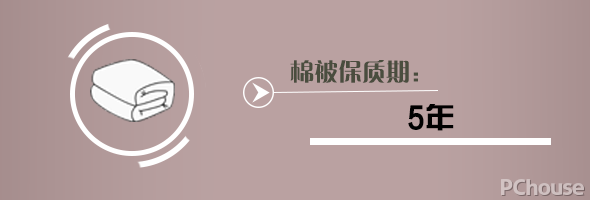 棉被保质期：

5年

PChouse